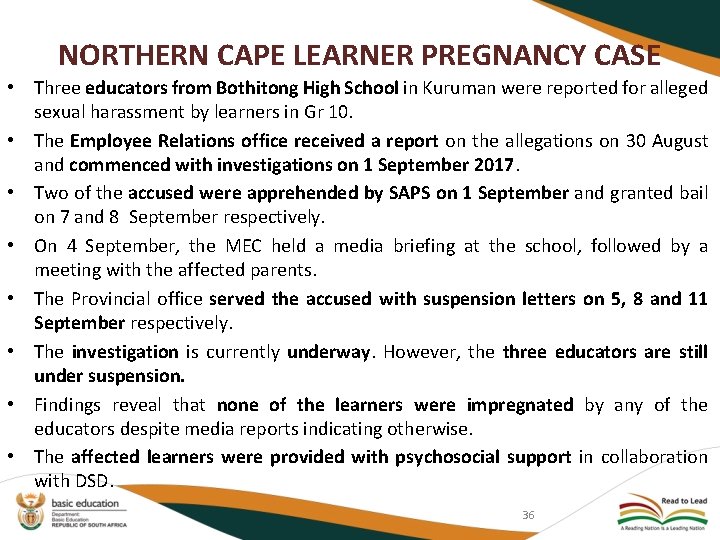 NORTHERN CAPE LEARNER PREGNANCY CASE

• Three educators from Bothitong High School in Kuruman were reported for alleged sexual harassment by learners in Gr 10.

• The Employee Relations office received a report on the allegations on 30 August and commenced with investigations on 1 September 2017.

• Two of the accused were apprehended by SAPS on 1 September and granted bail on 7 and 8 September respectively.

• On 4 September, the MEC held a media briefing at the school, followed by a meeting with the affected parents.

• The Provincial office served the accused with suspension letters on 5, 8 and 11 September respectively.

• The investigation is currently underway. However, the three educators are still under suspension.

• Findings reveal that none of the learners were impregnated by any of the educators despite media reports indicating otherwise.

• The affected learners were provided with psychosocial support in collaboration with DSD.

basic education
Department:
Basic Education
REPUBLIC OF SOUTH AFRICA

36

Read to Lead
A Reading Nation is a Leading Nation